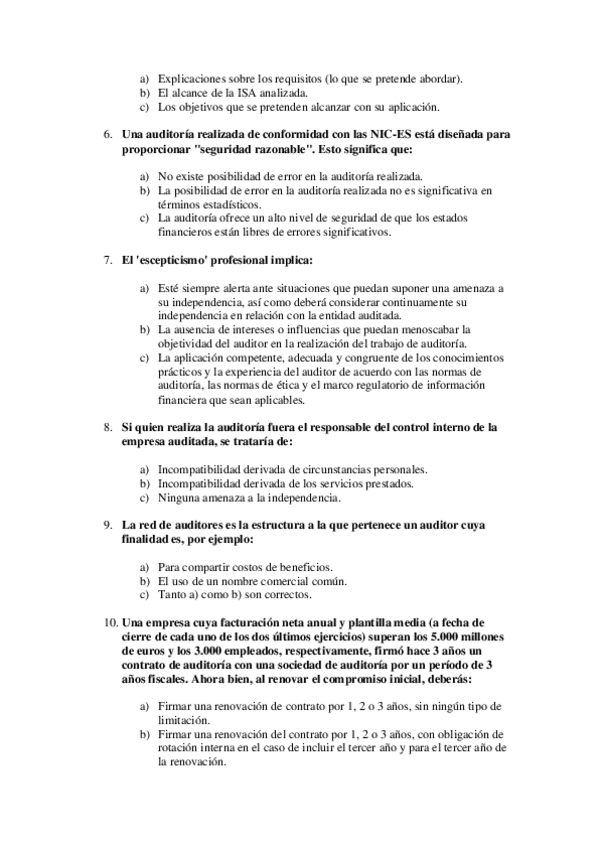 a) Explicaciones sobre los requisitos (lo que se pretende abordar).
b) El alcance de la ISA analizada.
c) Los objetivos que se pretenden alcanzar con su aplicación.

6. Una auditoría realizada de conformidad con las NIC-ES está diseñada para proporcionar "seguridad razonable". Esto significa que:

a) No existe posibilidad de error en la auditoría realizada.
b) La posibilidad de error en la auditoría realizada no es significativa en términos estadísticos.
c) La auditoría ofrece un alto nivel de seguridad de que los estados financieros están libres de errores significativos.

7. El 'escepticismo' profesional implica:

a) Esté siempre alerta ante situaciones que puedan suponer una amenaza a su independencia, así como deberá considerar continuamente su independencia en relación con la entidad auditada.
b) La ausencia de intereses o influencias que puedan menoscabar la objetividad del auditor en la realización del trabajo de auditoría.
c) La aplicación competente, adecuada y congruente de los conocimientos prácticos y la experiencia del auditor de acuerdo con las normas de auditoría, las normas de ética y el marco regulatorio de información financiera que sean aplicables.

8. Si quien realiza la auditoría fuera el responsable del control interno de la empresa auditada, se trataría de:

a) Incompatibilidad derivada de circunstancias personales.
b) Incompatibilidad derivada de los servicios prestados.
c) Ninguna amenaza a la independencia.

9. La red de auditores es la estructura a la que pertenece un auditor cuya finalidad es, por ejemplo:

a) Para compartir costos de beneficios.
b) El uso de un nombre comercial común.
c) Tanto a) como b) son correctos.

10. Una empresa cuya facturación neta anual y plantilla media (a fecha de cierre de cada uno de los dos últimos ejercicios) superan los 5.000 millones de euros y los 3.000 empleados, respectivamente, firmó hace 3 años un contrato de auditoría con una sociedad de auditoría por un período de 3 años fiscales. Ahora bien, al renovar el compromiso inicial, deberás:

a) Firmar una renovación de contrato por 1, 2 o 3 años, sin ningún tipo de limitación.
b) Firmar una renovación del contrato por 1, 2 o 3 años, con obligación de rotación interna en el caso de incluir el tercer año y para el tercer año de la renovación.